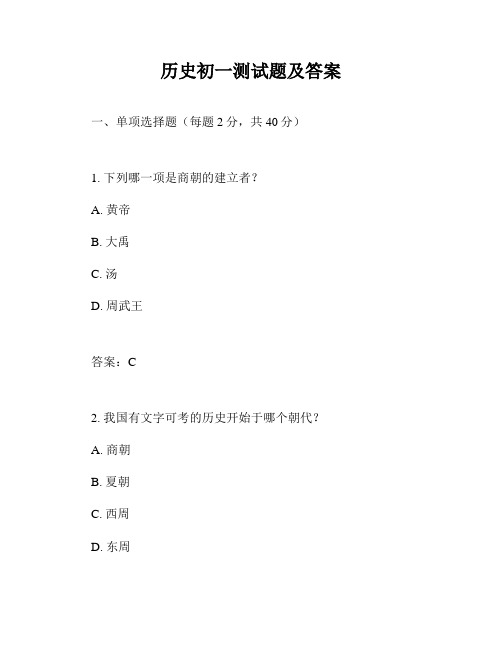 历史初一测试题及答案

一、单项选择题（每题 2 分，共 40 分）

1. 下列哪一项是商朝的建立者？

A. 黄帝

B. 大禹

C. 汤

D. 周武王

答案：C

2. 我国有文字可考的历史开始于哪个朝代？

A. 商朝

B. 夏朝

C. 西周

D. 东周